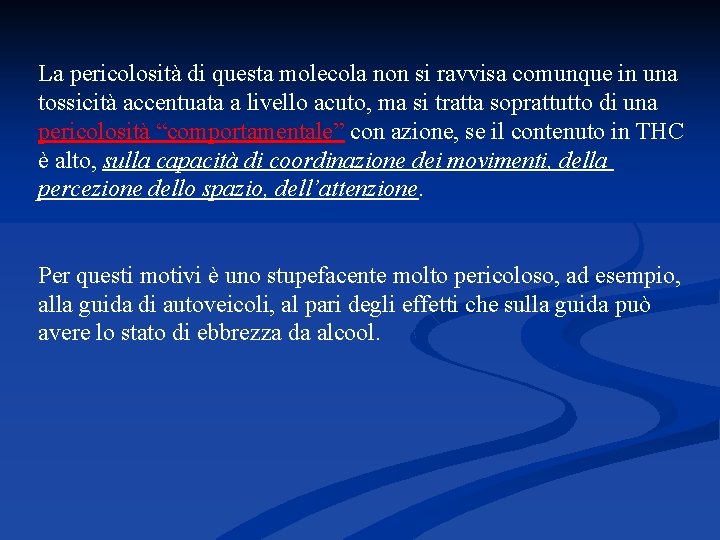 La pericolosità di questa molecola non si ravvisa comunque in una tossicità accentuata a livello acuto, ma si tratta soprattutto di una pericolosità “comportamentale” con azione, se il contenuto in THC è alto, sulla capacità di coordinazione dei movimenti, della percezione dello spazio, dell’attenzione.

Per questi motivi è uno stupefacente molto pericoloso, ad esempio, alla guida di autoveicoli, al pari degli effetti che sulla guida può avere lo stato di ebbrezza da alcool.